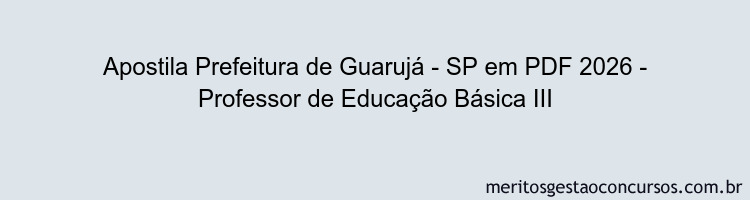 Apostila Prefeitura de Guarujá - SP em PDF 2026 - Professor de Educação Básica III

meritosgestaoconcursos.com.br